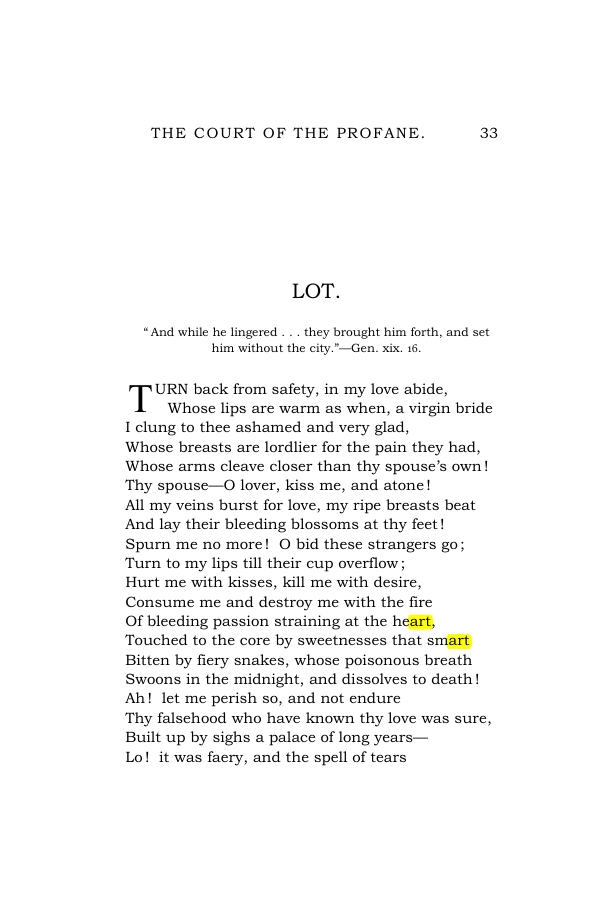 THE COURT OF THE PROFANE. 33

LOT.

"And while he lingered . . . they brought him forth, and set him without the city."—Gen. xix. 16.

TURN back from safety, in my love abide,
Whose lips are warm as when, a virgin bride
I clung to thee ashamed and very glad,
Whose breasts are lordlier for the pain they had,
Whose arms cleave closer than thy spouse's own!
Thy spouse—O lover, kiss me, and atone!
All my veins burst for love, my ripe breasts beat
And lay their bleeding blossoms at thy feet!
Spurn me no more! O bid these strangers go;
Turn to my lips till their cup overflow;
Hurt me with kisses, kill me with desire,
Consume me and destroy me with the fire
Of bleeding passion straining at the heart,
Touched to the core by sweetnesses that smart
Bitten by fiery snakes, whose poisonous breath
Swoons in the midnight, and dissolves to death!
Ah! let me perish so, and not endure
Thy falsehood who have known thy love was sure,
Built up by sighs a palace of long years—
Lo! it was faery, and the spell of tears